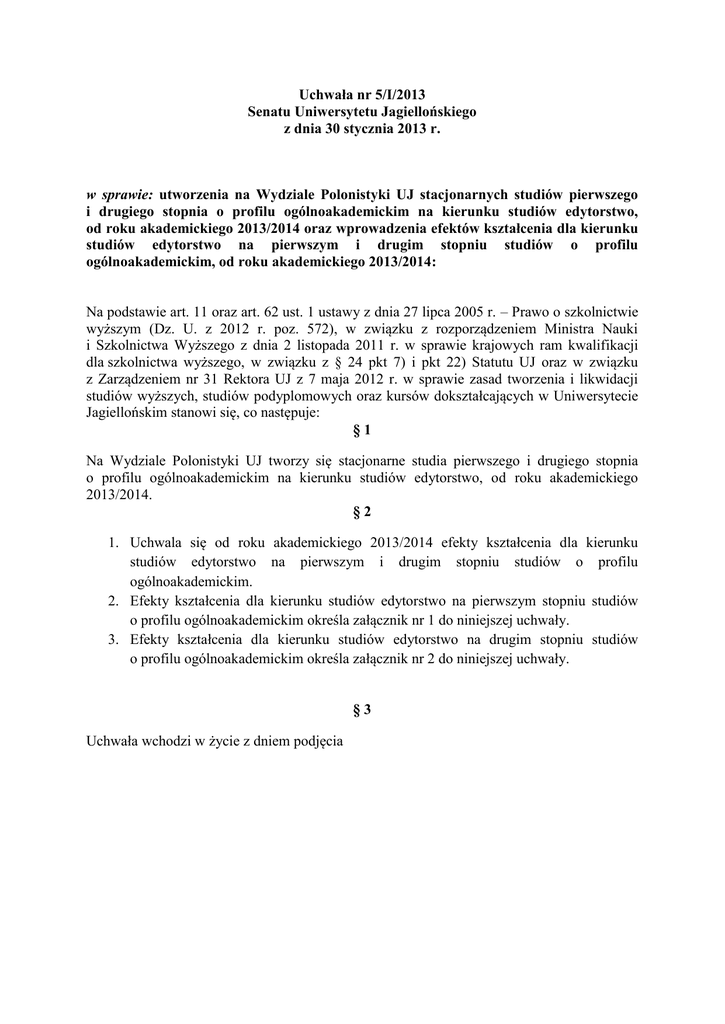 Uchwała nr 5/I/2013
Senatu Uniwersytetu Jagiellońskiego
z dnia 30 stycznia 2013 r.

w sprawie: utworzenia na Wydziale Polonistyki UJ stacjonarnych studiów pierwszego i drugiego stopnia o profilu ogólnoakademickim na kierunku studiów edytorstwo, od roku akademickiego 2013/2014 oraz wprowadzenia efektów kształcenia dla kierunku studiów edytorstwo na pierwszym i drugim stopniu studiów o profilu ogólnoakademickim, od roku akademickiego 2013/2014:

Na podstawie art. 11 oraz art. 62 ust. 1 ustawy z dnia 27 lipca 2005 r. – Prawo o szkolnictwie wyższym (Dz. U. z 2012 r. poz. 572), w związku z rozporządzeniem Ministra Nauki i Szkolnictwa Wyższego z dnia 2 listopada 2011 r. w sprawie krajowych ram kwalifikacji dla szkolnictwa wyższego, w związku z § 24 pkt 7) i pkt 22) Statutu UJ oraz w związku z Zarządzeniem nr 31 Rektora UJ z 7 maja 2012 r. w sprawie zasad tworzenia i likwidacji studiów wyższych, studiów podyplomowych oraz kursów dokształcających w Uniwersytecie Jagiellońskim stanowi się, co następuje:

§ 1

Na Wydziale Polonistyki UJ tworzy się stacjonarne studia pierwszego i drugiego stopnia o profilu ogólnoakademickim na kierunku studiów edytorstwo, od roku akademickiego 2013/2014.

§ 2

1. Uchwala się od roku akademickiego 2013/2014 efekty kształcenia dla kierunku studiów edytorstwo na pierwszym i drugim stopniu studiów o profilu ogólnoakademickim.
2. Efekty kształcenia dla kierunku studiów edytorstwo na pierwszym stopniu studiów o profilu ogólnoakademickim określa załącznik nr 1 do niniejszej uchwały.
3. Efekty kształcenia dla kierunku studiów edytorstwo na drugim stopniu studiów o profilu ogólnoakademickim określa załącznik nr 2 do niniejszej uchwały.

§ 3

Uchwała wchodzi w życie z dniem podjęcia